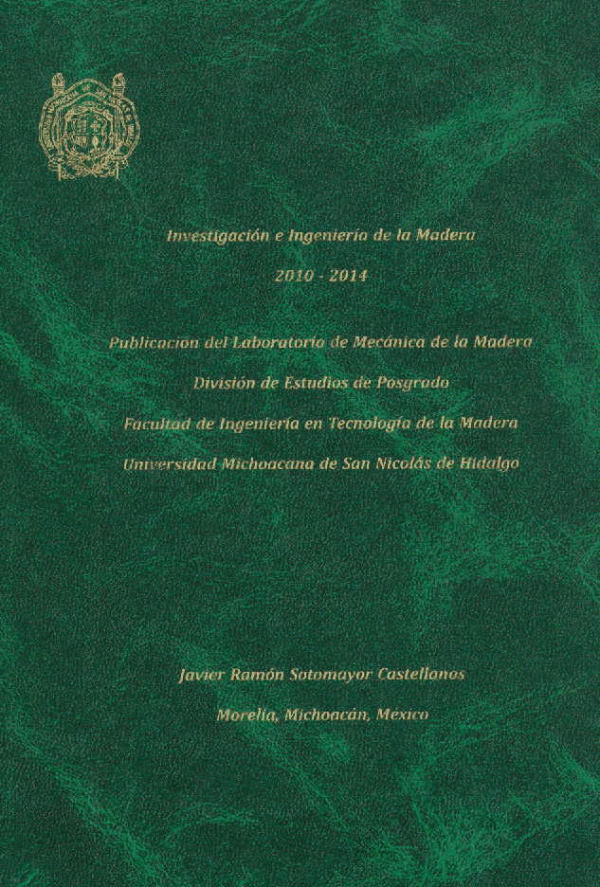 Investigación e Ingeniería de la Madera

2010 - 2014

Publicación del Laboratorio de Mecánica de la Madera

División de Estudios de Posgrado

Facultad de Ingeniería en Tecnología de la Madera

Universidad Michoacana de San Nicolás de Hidalgo

Javier Ramón Sotomayor Castellanos

Morelia, Michoacán, México